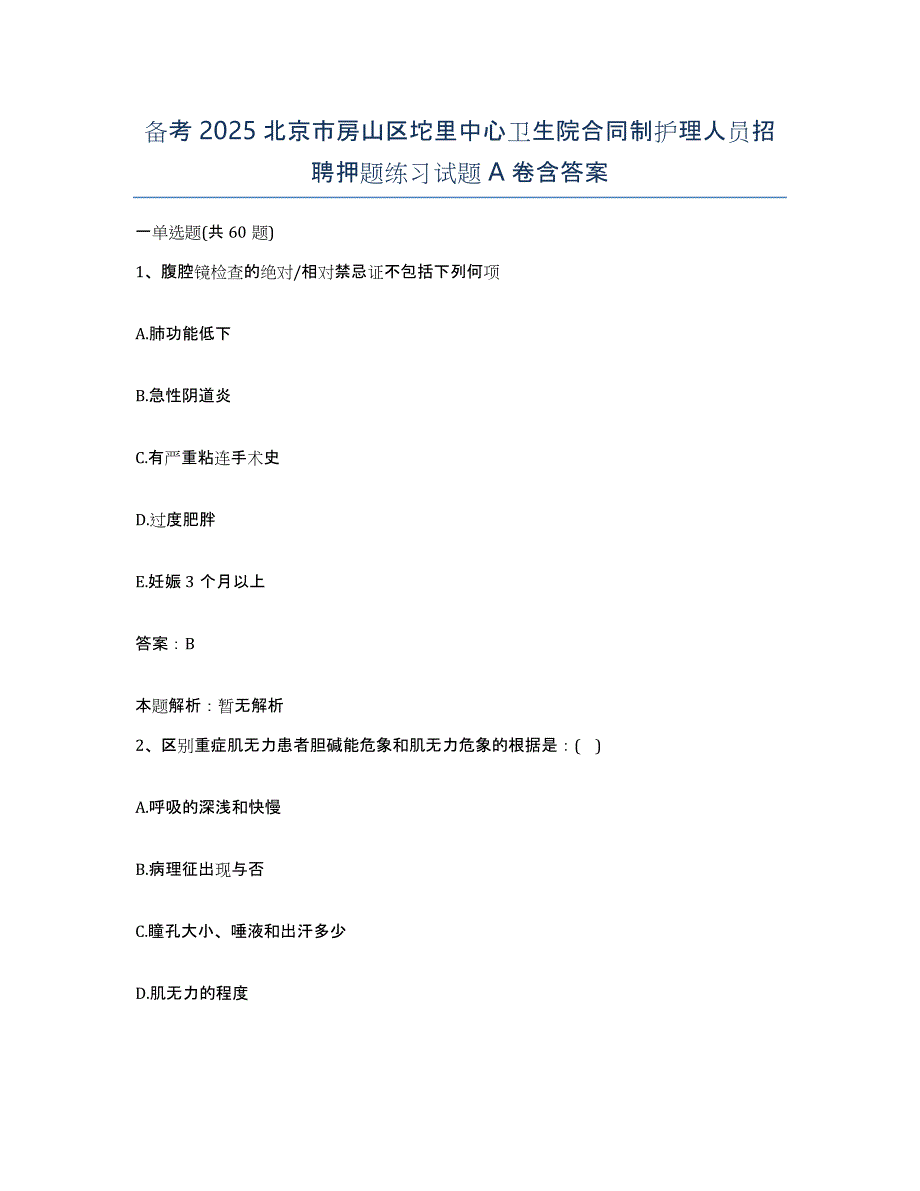 备考 2025 北京市房山区坨里中心卫生院合同制护理人员招聘押题练习试题 A 卷含答案

一单选题(共 60 题)

1、腹腔镜检查的绝对/相对禁忌证不包括下列何项

A.肺功能低下

B.急性阴道炎

C.有严重粘连手术史

D.过度肥胖

E.妊娠 3 个月以上

答案：B

本题解析：暂无解析

2、区别重症肌无力患者胆碱能危象和肌无力危象的根据是：( )

A.呼吸的深浅和快慢

B.病理征出现与否

C.瞳孔大小、唾液和出汗多少

D.肌无力的程度